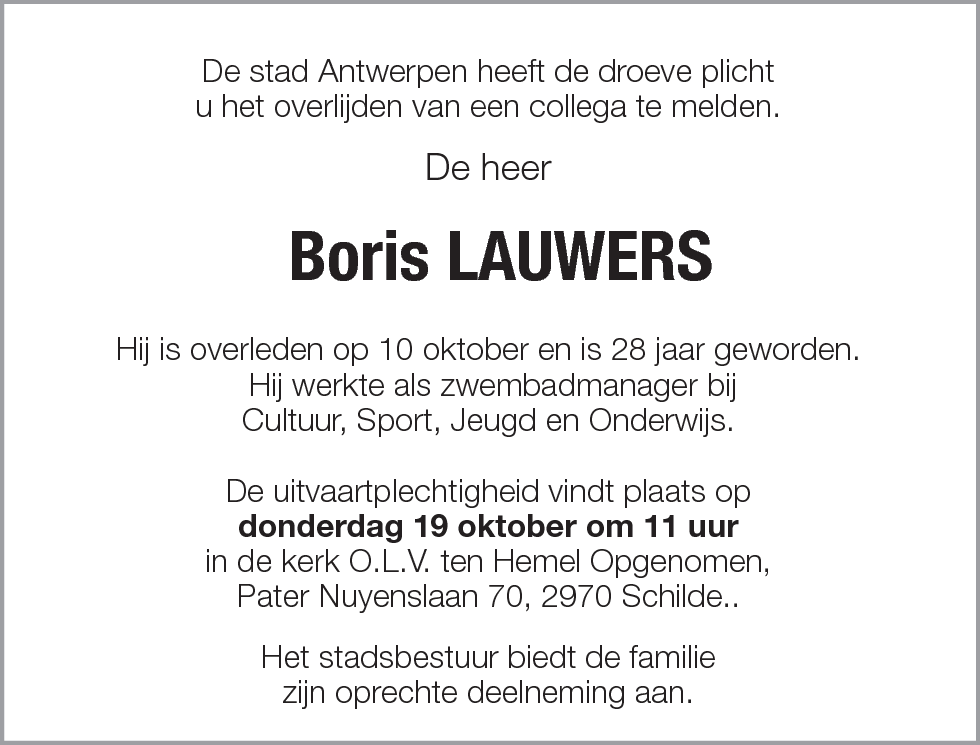 De stad Antwerpen heeft de droeve plicht
u het overlijden van een collega te melden.

De heer

Boris LAUWERS

Hij is overleden op 10 oktober en is 28 jaar geworden.
Hij werkte als zwembadmanager bij
Cultuur, Sport, Jeugd en Onderwijs.

De uitvaartplechtigheid vindt plaats op
donderdag 19 oktober om 11 uur
in de kerk O.L.V. ten Hemel Opgenomen,
Pater Nuyenslaan 70, 2970 Schilde..

Het stadsbestuur biedt de familie
zijn oprechte deelneming aan.